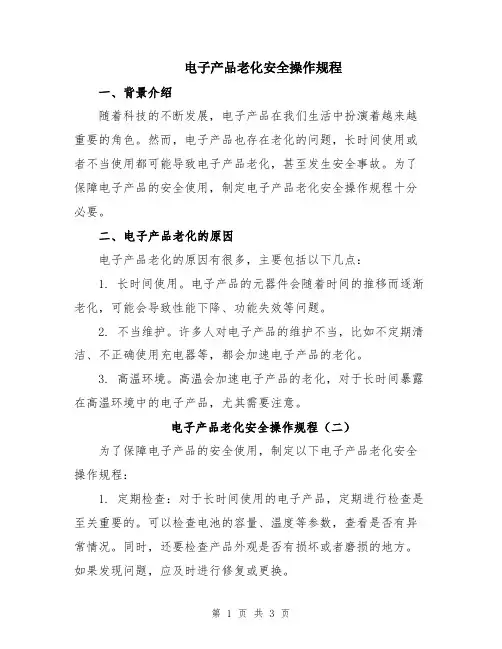 电子产品老化安全操作规程

一、背景介绍

随着科技的不断发展，电子产品在我们生活中扮演着越来越重要的角色。然而，电子产品也存在老化的问题，长时间使用或者不当使用都可能导致电子产品老化，甚至发生安全事故。为了保障电子产品的安全使用，制定电子产品老化安全操作规程十分必要。

二、电子产品老化的原因

电子产品老化的原因有很多，主要包括以下几点：

1. 长时间使用。电子产品的元器件会随着时间的推移而逐渐老化，可能会导致性能下降、功能失效等问题。

2. 不当维护。许多人对电子产品的维护不当，比如不定期清洁、不正确使用充电器等，都会加速电子产品的老化。

3. 高温环境。高温会加速电子产品的老化，对于长时间暴露在高温环境中的电子产品，尤其需要注意。

电子产品老化安全操作规程（二）

为了保障电子产品的安全使用，制定以下电子产品老化安全操作规程：

1. 定期检查：对于长时间使用的电子产品，定期进行检查是至关重要的。可以检查电池的容量、温度等参数，查看是否有异常情况。同时，还要检查产品外观是否有损坏或者磨损的地方。如果发现问题，应及时进行修复或更换。

第 1 页 共 3 页